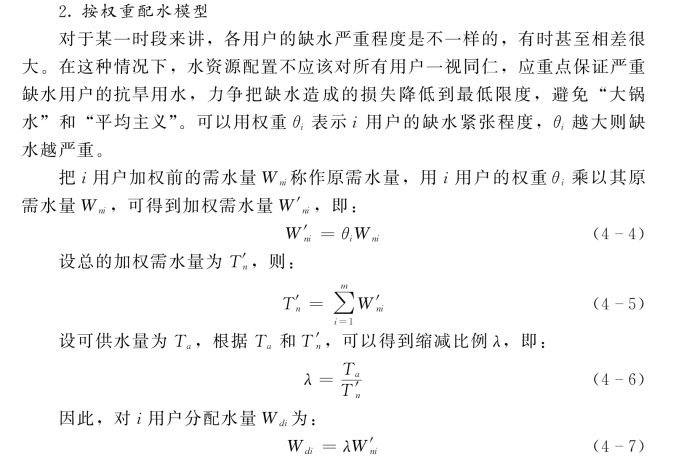 2. 按权重配水模型

对于某一时段来讲，各用户的缺水严重程度是不一样的，有时甚至相差很大。在这种情况下，水资源配置不应该对所有用户一视同仁，应重点保证严重缺水用户的抗旱用水，力争把缺水造成的损失降低到最低限度，避免“大锅水”和“平均主义”。可以用权重 $\theta_i$ 表示 $i$ 用户的缺水紧张程度，$\theta_i$ 越大则缺水越严重。

把 $i$ 用户加权前的需水量 $W_{ni}$ 称作原需水量，用 $i$ 用户的权重 $\theta_i$ 乘以其原需水量 $W_{ni}$，可得到加权需水量 $W'_{ni}$，即：

$W'_{ni} = \theta_i W_{ni}$ (4-4)

设总的加权需水量为 $T'_n$，则：

$T'_n = \sum_{i=1}^{m} W'_{ni}$ (4-5)

设可供水量为 $T_a$，根据 $T_a$ 和 $T'_n$，可以得到缩减比例 $\lambda$，即：

$\lambda = \frac{T_a}{T'_n}$ (4-6)

因此，对 $i$ 用户分配水量 $W_{di}$ 为：

$W_{di} = \lambda W'_{ni}$ (4-7)